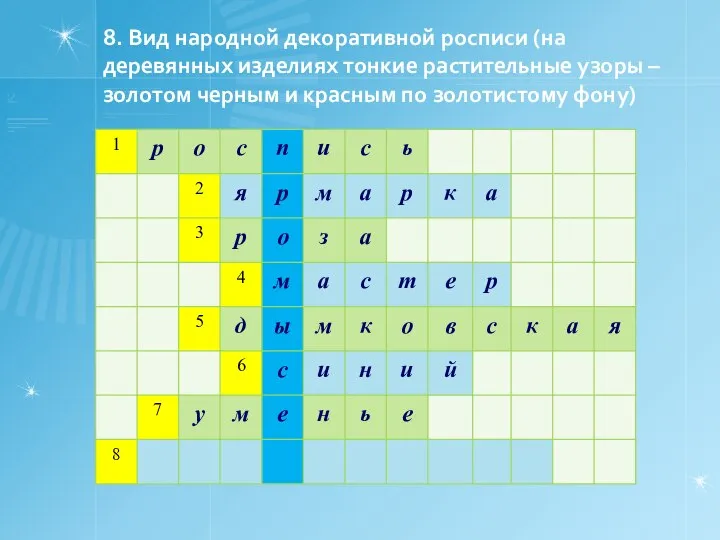 8. Вид народной декоративной росписи (на деревянных изделиях тонкие растительные узоры – золотом черным и красным по золотистому фону)

| 1 | р | о | с | п | и | с | ь | | | | | |
|---|---|---|---|---|---|---|---|---|---|---|---|---|
| | | 2 | я | р | м | а | р | к | а | | | |
| | | 3 | р | о | з | а | | | | | | |
| | | | 4 | м | а | с | т | е | р | | | |
| | | 5 | д | ы | м | к | о | в | с | к | а | я |
| | | | 6 | с | и | н | и | й | | | | |
| | 7 | у | м | е | н | ь | е | | | | | |
| 8 | | | | | | | | | | | | |